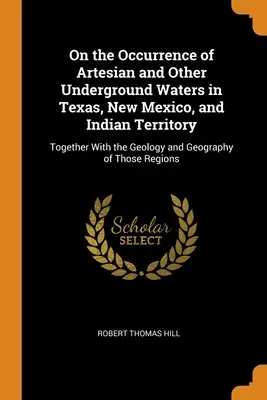 On the Occurrence of Artesian and Other Underground Waters in Texas, New Mexico, and Indian Territory

Together With the Geology and Geography of Those Regions

Scholar
SELECT

ROBERT THOMAS HILL